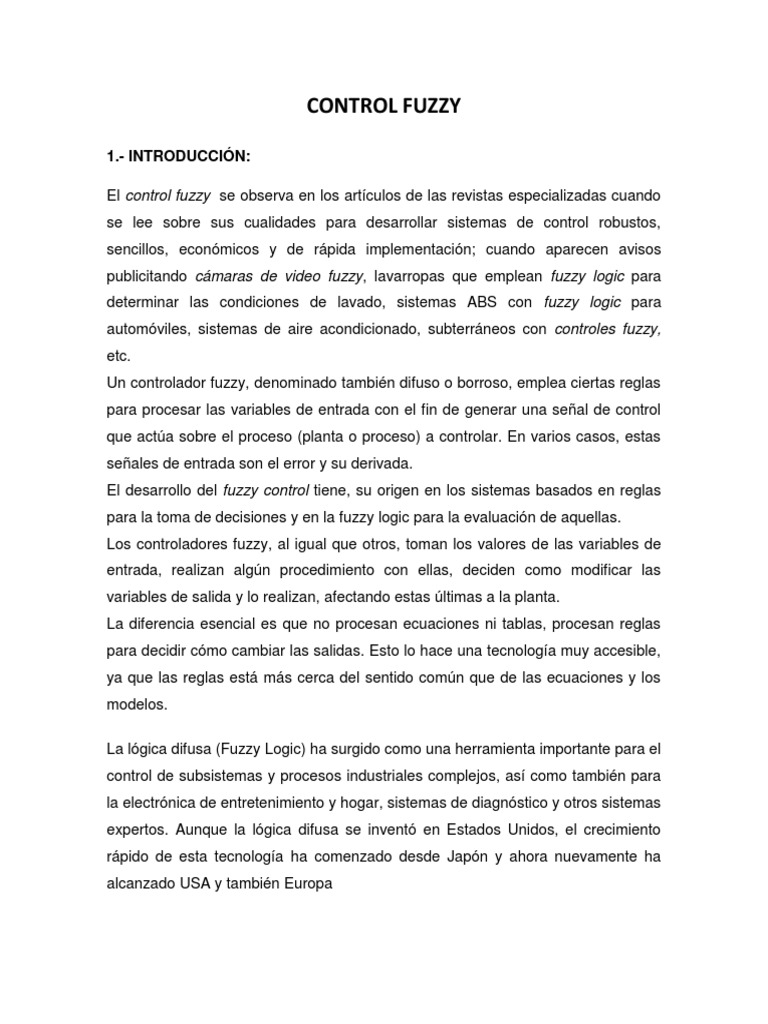 CONTROL FUZZY

1.- INTRODUCCIÓN:

El control fuzzy se observa en los artículos de las revistas especializadas cuando se lee sobre sus cualidades para desarrollar sistemas de control robustos, sencillos, económicos y de rápida implementación; cuando aparecen avisos publicitando cámaras de video fuzzy, lavarropas que emplean fuzzy logic para determinar las condiciones de lavado, sistemas ABS con fuzzy logic para automóviles, sistemas de aire acondicionado, subterráneos con controles fuzzy, etc.
Un controlador fuzzy, denominado también difuso o borroso, emplea ciertas reglas para procesar las variables de entrada con el fin de generar una señal de control que actúa sobre el proceso (planta o proceso) a controlar. En varios casos, estas señales de entrada son el error y su derivada.
El desarrollo del fuzzy control tiene, su origen en los sistemas basados en reglas para la toma de decisiones y en la fuzzy logic para la evaluación de aquellas.
Los controladores fuzzy, al igual que otros, toman los valores de las variables de entrada, realizan algún procedimiento con ellas, deciden como modificar las variables de salida y lo realizan, afectando estas últimas a la planta.
La diferencia esencial es que no procesan ecuaciones ni tablas, procesan reglas para decidir cómo cambiar las salidas. Esto lo hace una tecnología muy accesible, ya que las reglas está más cerca del sentido común que de las ecuaciones y los modelos.

La lógica difusa (Fuzzy Logic) ha surgido como una herramienta importante para el control de subsistemas y procesos industriales complejos, así como también para la electrónica de entretenimiento y hogar, sistemas de diagnóstico y otros sistemas expertos. Aunque la lógica difusa se inventó en Estados Unidos, el crecimiento rápido de esta tecnología ha comenzado desde Japón y ahora nuevamente ha alcanzado USA y también Europa